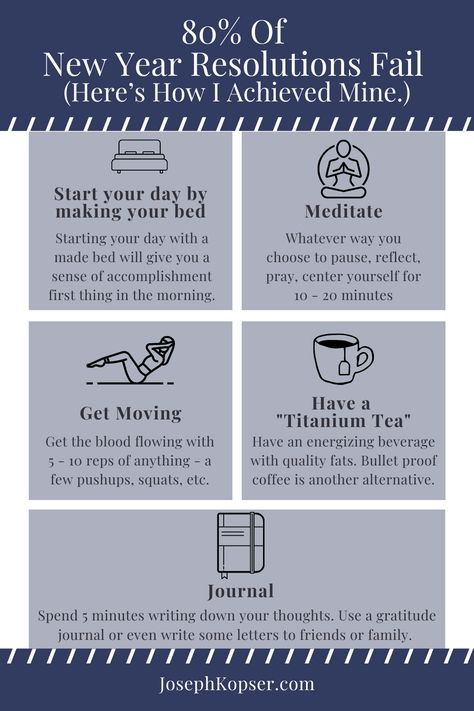 80% Of
New Year Resolutions Fail
(Here's How I Achieved Mine.)

Start your day by making your bed

Starting your day with a made bed will give you a sense of accomplishment first thing in the morning.

Meditate

Whatever way you choose to pause, reflect, pray, center yourself for 10 - 20 minutes

Get Moving

Get the blood flowing with 5 - 10 reps of anything - a few pushups, squats, etc.

Have a "Titanium Tea"

Have an energizing beverage with quality fats. Bullet proof coffee is another alternative.

Journal

Spend 5 minutes writing down your thoughts. Use a gratitude journal or even write some letters to friends or family.

JosephKopser.com